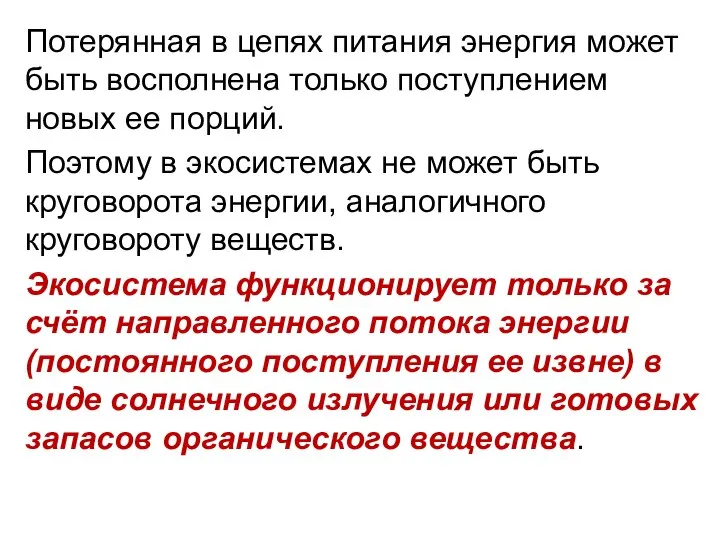 Потерянная в цепях питания энергия может быть восполнена только поступлением новых ее порций.

Поэтому в экосистемах не может быть круговорота энергии, аналогичного круговороту веществ.

Экосистема функционирует только за счёт направленного потока энергии (постоянного поступления ее извне) в виде солнечного излучения или готовых запасов органического вещества.